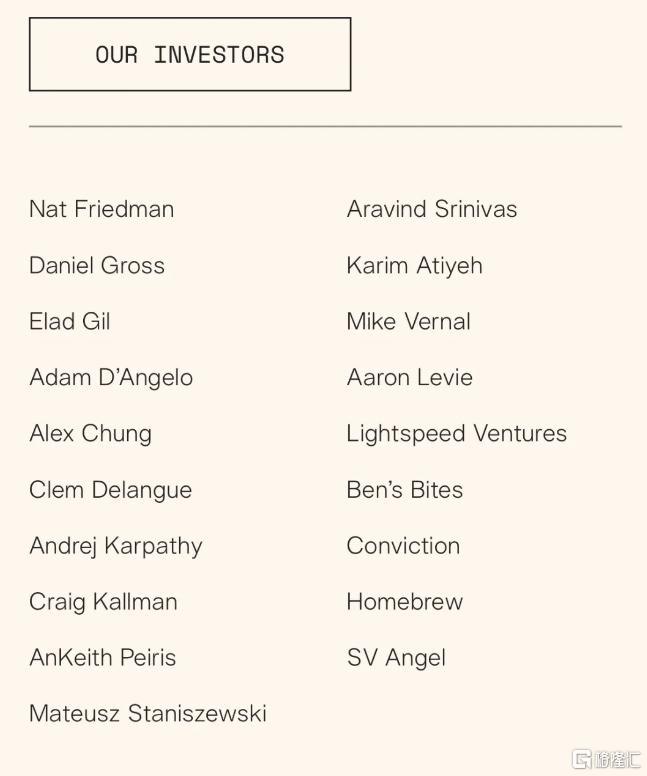 OUR INVESTORS

Nat Friedman

Daniel Gross

Elad Gil

Adam D'Angelo

Alex Chung

Clem Delangue

Andrej Karpathy

Craig Kallman

AnKeith Peiris

Mateusz Staniszewski

Aravind Srinivas

Karim Atiyeh

Mike Vernal

Aaron Levie

Lightspeed Ventures

Ben's Bites

Conviction

Homebrew

SV Angel

格隆汇